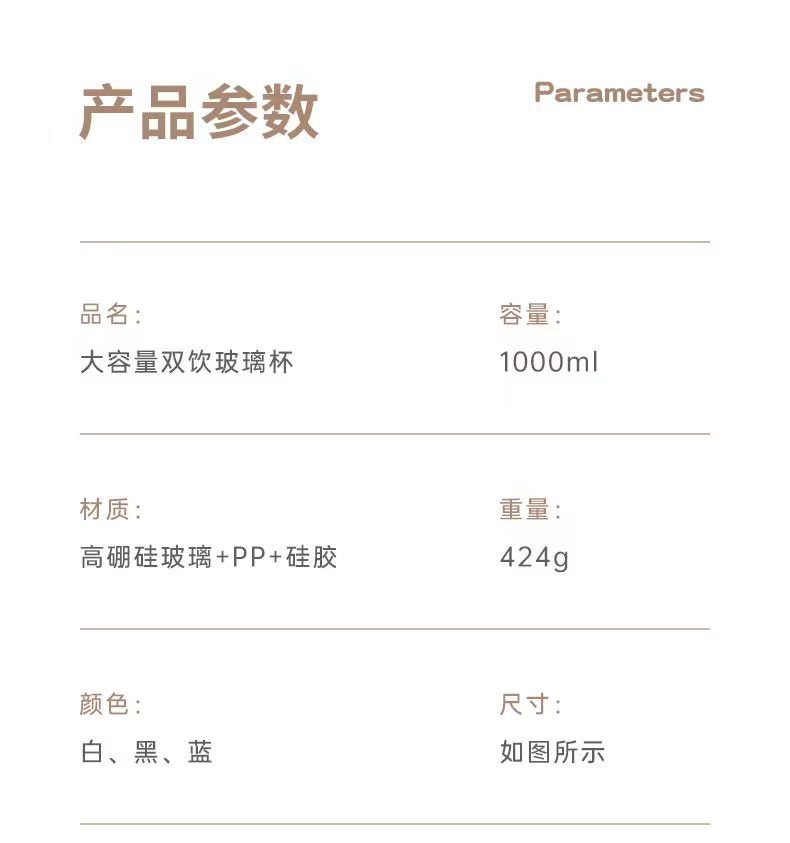 产品参数 Parameters

品名:
大容量双饮玻璃杯

容量:
1000ml

材质:
高硼硅玻璃+PP+硅胶

重量:
424g

颜色:
白、黑、蓝

尺寸:
如图所示